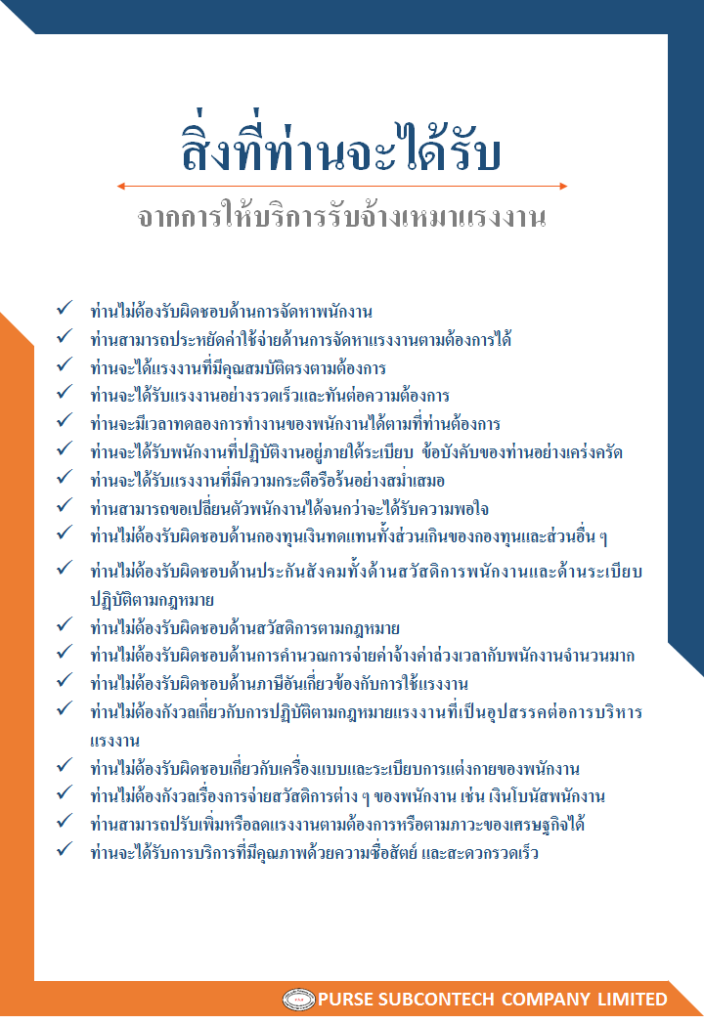 สิ่งที่ท่านจะได้รับ

จากการให้บริการรับจ้างเหมาแรงงาน

✓ ท่านไม่ต้องรับผิดชอบด้านการจัดหาพนักงาน
✓ ท่านสามารถประหยัดค่าใช้จ่ายด้านการจัดหาแรงงานตามต้องการได้
✓ ท่านจะได้แรงงานที่มีคุณสมบัติตรงตามต้องการ
✓ ท่านจะได้รับแรงงานอย่างรวดเร็วและทันต่อความต้องการ
✓ ท่านจะมีเวลาทดลองการทำงานของพนักงานได้ตามที่ท่านต้องการ
✓ ท่านจะได้รับพนักงานที่ปฏิบัติงานอยู่ภายใต้ระเบียบ ข้อบังคับของท่านอย่างเคร่งครัด
✓ ท่านจะได้รับแรงงานที่มีความกระตือรือร้นอย่างสม่ำเสมอ
✓ ท่านสามารถขอเปลี่ยนตัวพนักงานได้จนกว่าจะได้รับความพอใจ
✓ ท่านไม่ต้องรับผิดชอบด้านกองทุนเงินทดแทนทั้งส่วนเกินของกองทุนและส่วนอื่น ๆ
✓ ท่านไม่ต้องรับผิดชอบด้านประกันสังคมทั้งด้านสวัสดิการพนักงานและด้านระเบียบปฏิบัติตามกฎหมาย
✓ ท่านไม่ต้องรับผิดชอบด้านสวัสดิการตามกฎหมาย
✓ ท่านไม่ต้องรับผิดชอบด้านการคำนวณการจ่ายค่าจ้างค่าล่วงเวลากับพนักงานจำนวนมาก
✓ ท่านไม่ต้องรับผิดชอบด้านภาษีอันเกี่ยวข้องกับการใช้แรงงาน
✓ ท่านไม่ต้องกังวลเกี่ยวกับการปฏิบัติตามกฎหมายแรงงานที่เป็นอุปสรรคต่อการบริหารแรงงาน
✓ ท่านไม่ต้องรับผิดชอบเกี่ยวกับเครื่องแบบและระเบียบการแต่งกายของพนักงาน
✓ ท่านไม่ต้องกังวลเรื่องการจ่ายสวัสดิการต่าง ๆ ของพนักงาน เช่น เงินโบนัสพนักงาน
✓ ท่านสามารถปรับเพิ่มหรือลดแรงงานตามต้องการหรือตามภาวะของเศรษฐกิจได้
✓ ท่านจะได้รับการบริการที่มีคุณภาพด้วยความซื่อสัตย์ และสะดวกรวดเร็ว

PURSE SUBCONTECH COMPANY LIMITED